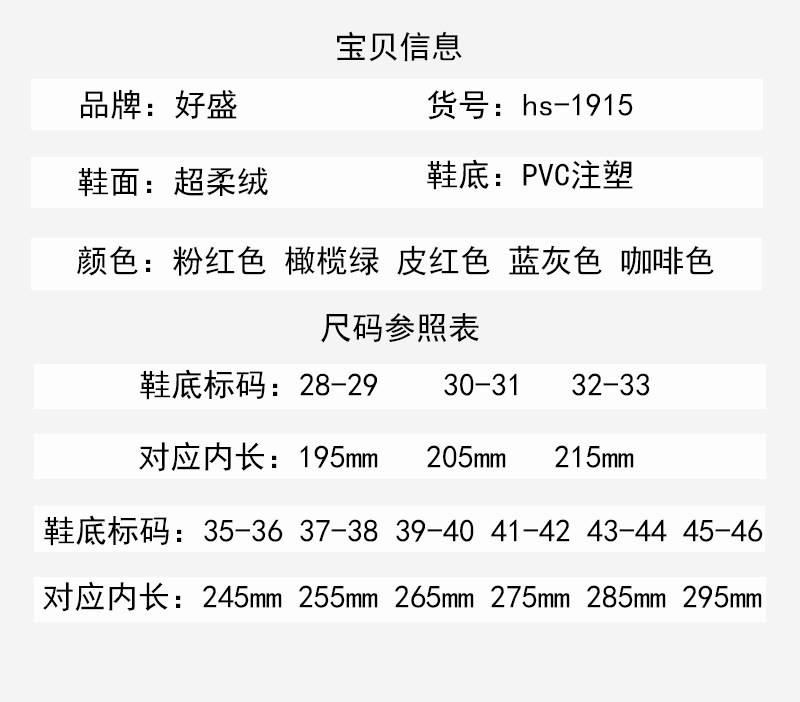 宝贝信息

品牌：好盛 货号：hs-1915

鞋面：超柔绒 鞋底：PVC注塑

颜色：粉红色 橄榄绿 皮红色 蓝灰色 咖啡色

尺码参照表

鞋底标码：28-29 30-31 32-33

对应内长：195mm 205mm 215mm

鞋底标码：35-36 37-38 39-40 41-42 43-44 45-46

对应内长：245mm 255mm 265mm 275mm 285mm 295mm